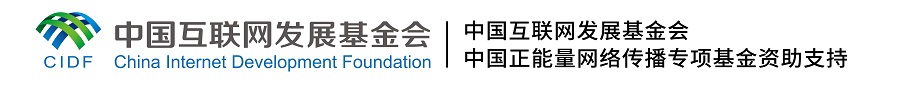 CIDF
中国互联网发展基金会
China Internet Development Foundation

中国互联网发展基金会
中国正能量网络传播专项基金资助支持